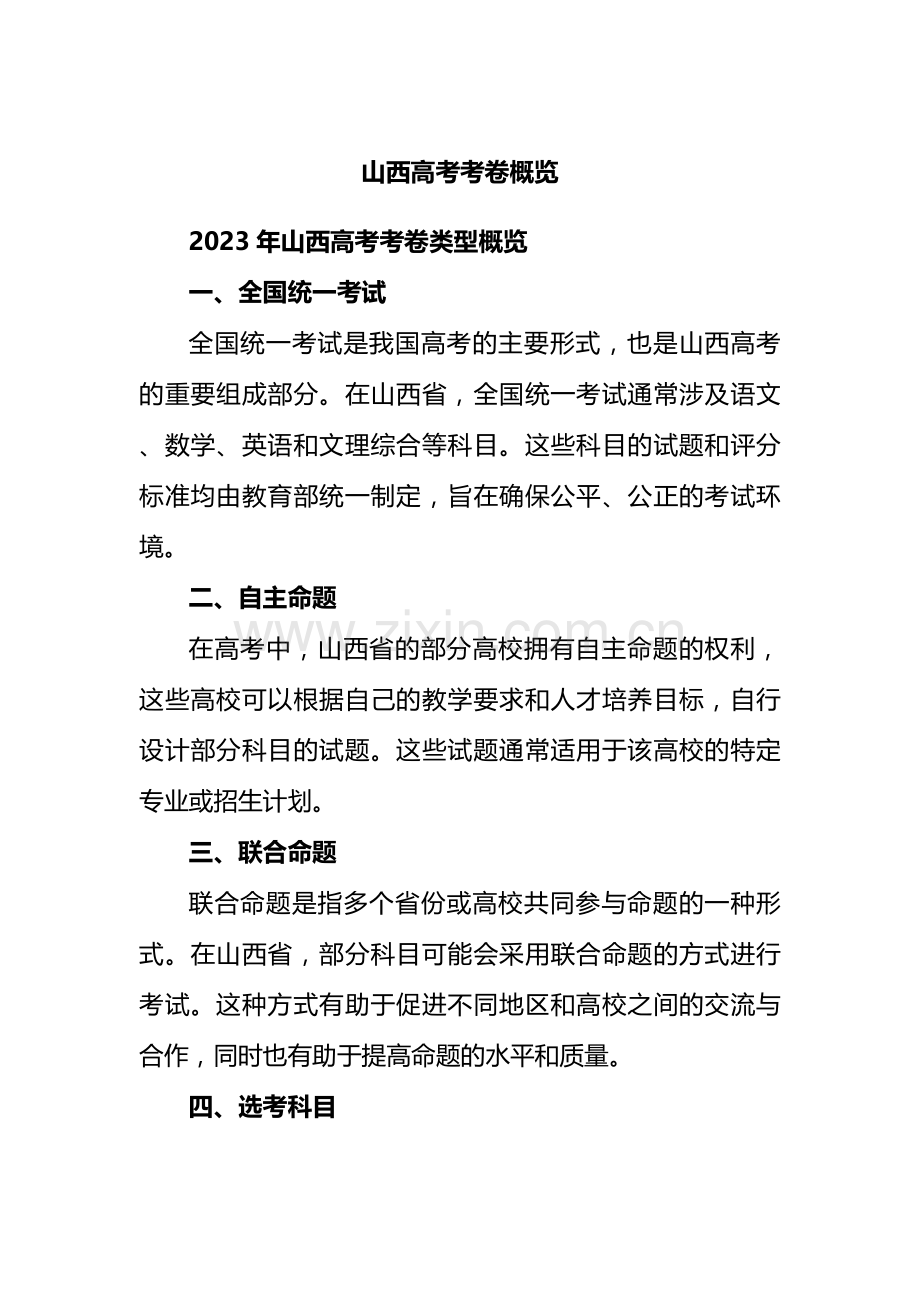 山西高考考卷概览

2023年山西高考考卷类型概览

一、全国统一考试

全国统一考试是我国高考的主要形式，也是山西高考的重要组成部分。在山西省，全国统一考试通常涉及语文、数学、英语和文理综合等科目。这些科目的试题和评分标准均由教育部统一制定，旨在确保公平、公正的考试环境。

二、自主命题

在高考中，山西省的部分高校拥有自主命题的权利，这些高校可以根据自己的教学要求和人才培养目标，自行设计部分科目的试题。这些试题通常适用于该高校的特定专业或招生计划。

三、联合命题

联合命题是指多个省份或高校共同参与命题的一种形式。在山西省，部分科目可能会采用联合命题的方式进行考试。这种方式有助于促进不同地区和高校之间的交流与合作，同时也有助于提高命题的水平和质量。

四、选考科目

www.zixin.com.cn